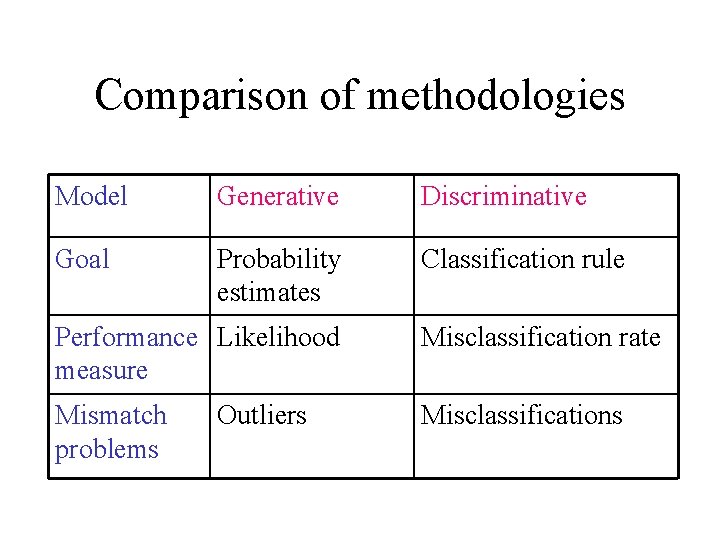 Comparison of methodologies

| Model | Generative | Discriminative |
|---|---|---|
| Goal | Probability estimates | Classification rule |
| Performance measure | Likelihood | Misclassification rate |
| Mismatch problems | Outliers | Misclassifications |